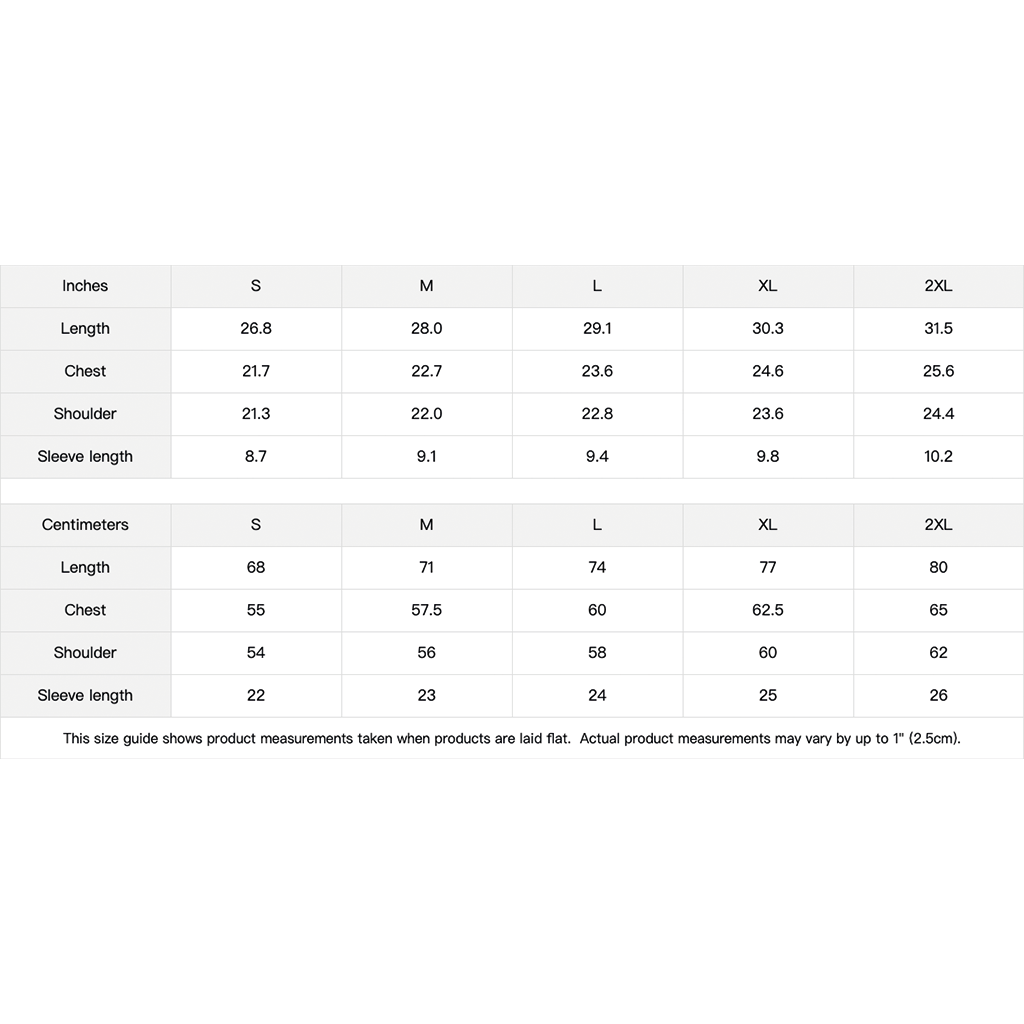 | Inches | S | M | L | XL | 2XL |
|---|---|---|---|---|---|
| Length | 26.8 | 28.0 | 29.1 | 30.3 | 31.5 |
| Chest | 21.7 | 22.7 | 23.6 | 24.6 | 25.6 |
| Shoulder | 21.3 | 22.0 | 22.8 | 23.6 | 24.4 |
| Sleeve length | 8.7 | 9.1 | 9.4 | 9.8 | 10.2 |

| Centimeters | S | M | L | XL | 2XL |
|---|---|---|---|---|---|
| Length | 68 | 71 | 74 | 77 | 80 |
| Chest | 55 | 57.5 | 60 | 62.5 | 65 |
| Shoulder | 54 | 56 | 58 | 60 | 62 |
| Sleeve length | 22 | 23 | 24 | 25 | 26 |

This size guide shows product measurements taken when products are laid flat. Actual product measurements may vary by up to 1" (2.5cm).